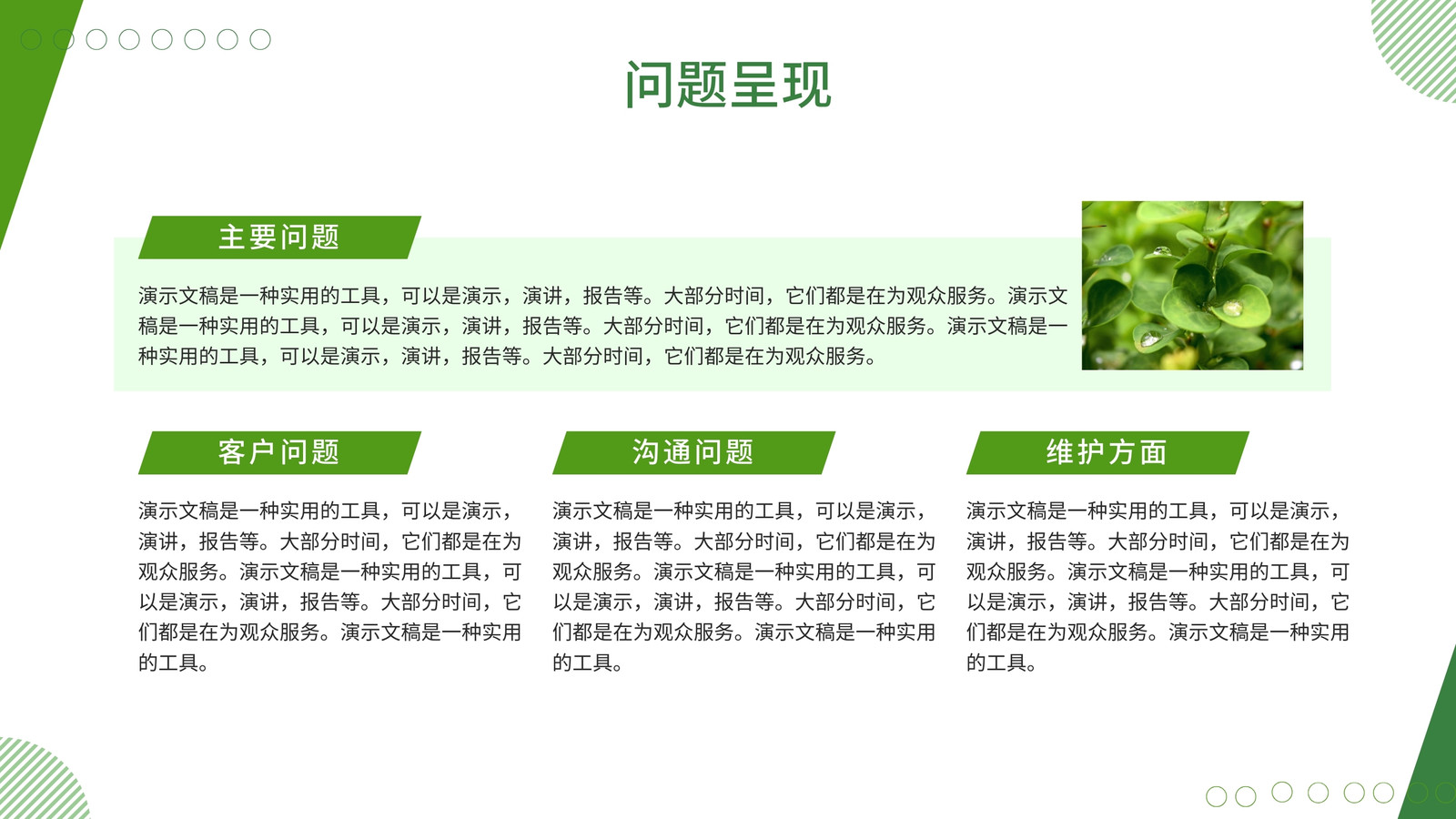 问题呈现

主要问题

演示文稿是一种实用的工具，可以是演示，演讲，报告等。大部分时间，它们都是在为观众服务。演示文稿是一种实用的工具，可以是演示，演讲，报告等。大部分时间，它们都是在为观众服务。演示文稿是一种实用的工具，可以是演示，演讲，报告等。大部分时间，它们都是在为观众服务。

客户问题

演示文稿是一种实用的工具，可以是演示，演讲，报告等。大部分时间，它们都是在为观众服务。演示文稿是一种实用的工具，可以是演示，演讲，报告等。大部分时间，它们都是在为观众服务。演示文稿是一种实用的工具。

沟通问题

演示文稿是一种实用的工具，可以是演示，演讲，报告等。大部分时间，它们都是在为观众服务。演示文稿是一种实用的工具，可以是演示，演讲，报告等。大部分时间，它们都是在为观众服务。演示文稿是一种实用的工具。

维护方面

演示文稿是一种实用的工具，可以是演示，演讲，报告等。大部分时间，它们都是在为观众服务。演示文稿是一种实用的工具，可以是演示，演讲，报告等。大部分时间，它们都是在为观众服务。演示文稿是一种实用的工具。